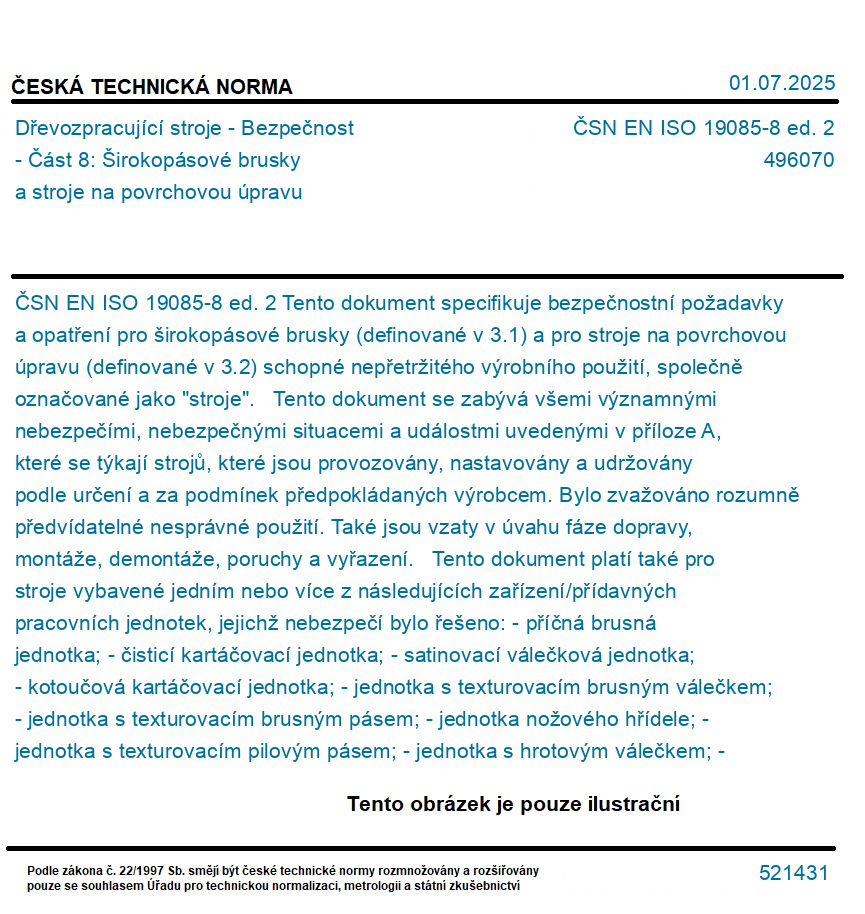 ČESKÁ TECHNICKÁ NORMA

01.07.2025

Dřevozpracující stroje - Bezpečnost - Část 8: Širokopásové brusky a stroje na povrchovou úpravu

ČSN EN ISO 19085-8 ed. 2
496070

ČSN EN ISO 19085-8 ed. 2 Tento dokument specifikuje bezpečnostní požadavky a opatření pro širokopásové brusky (definované v 3.1) a pro stroje na povrchovou úpravu (definované v 3.2) schopné nepřetržitého výrobního použití, společně označované jako "stroje". Tento dokument se zabývá všemi významnými nebezpečími, nebezpečnými situacemi a událostmi uvedenými v příloze A, které se týkají strojů, které jsou provozovány, nastavovány a udržovány podle určení a za podmínek předpokládaných výrobcem. Bylo zvažováno rozumně předvídatelné nesprávné použití. Také jsou vzaty v úvahu fáze dopravy, montáže, demontáže, poruchy a vyřazení. Tento dokument platí také pro stroje vybavené jedním nebo více z následujících zařízení/přídavných pracovních jednotek, jejichž nebezpečí bylo řešeno: - příčná brusná jednotka; - čisticí kartáčovací jednotka; - satinovací válečková jednotka; - kotoučová kartáčovací jednotka; - jednotka s texturovacím brusným válečkem; - jednotka s texturovacím brusným pásem; - jednotka nožového hřídele; - jednotka s texturovacím pilovým pásem; - jednotka s hrotovým válečkem; -

Tento obrázek je pouze ilustrační

Podle zákona č. 22/1997 Sb. smějí být české technické normy rozmnožovány a rozšiřovány pouze se souhlasem Úřadu pro technickou normalizaci, metrologii a státní zkušebnictví

521431